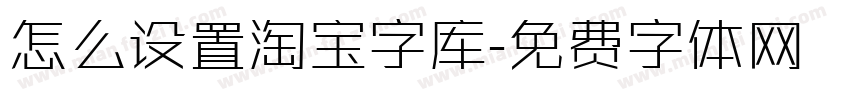 怎么设置淘宝字库-免费字体网